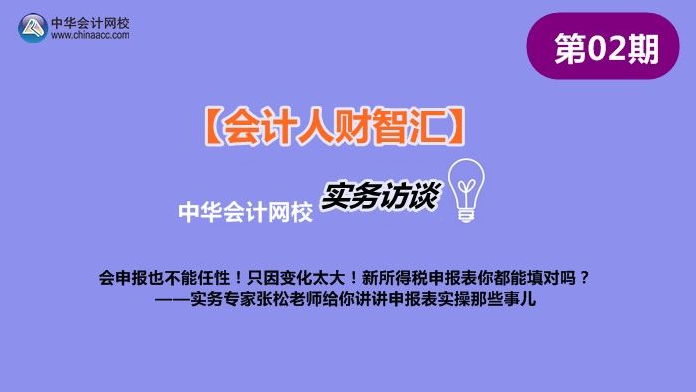 中华会计网校
www.chinaacc.com

第02期

【会计人财智汇】

中华会计网校 实务访谈

会申报也不能任性！只因变化太大！新所得税申报表你都能填对吗？
——实务专家张松老师给你讲讲申报表实操那些事儿